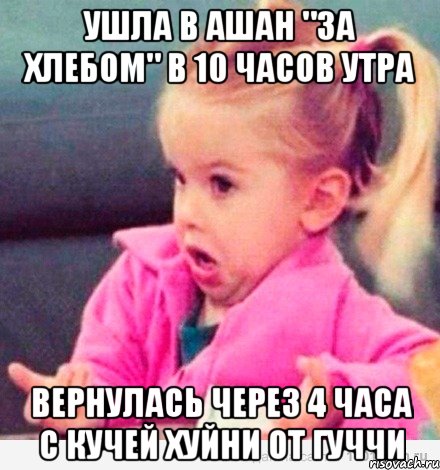 УШЛА В АШАН "ЗА ХЛЕБОМ" В 10 ЧАСОВ УТРА

ВЕРНУЛАСЬ ЧЕРЕЗ 4 ЧАСА С КУЧЕЙ ХУЙНИ ОТ ГУЧЧИ

risovach.ru